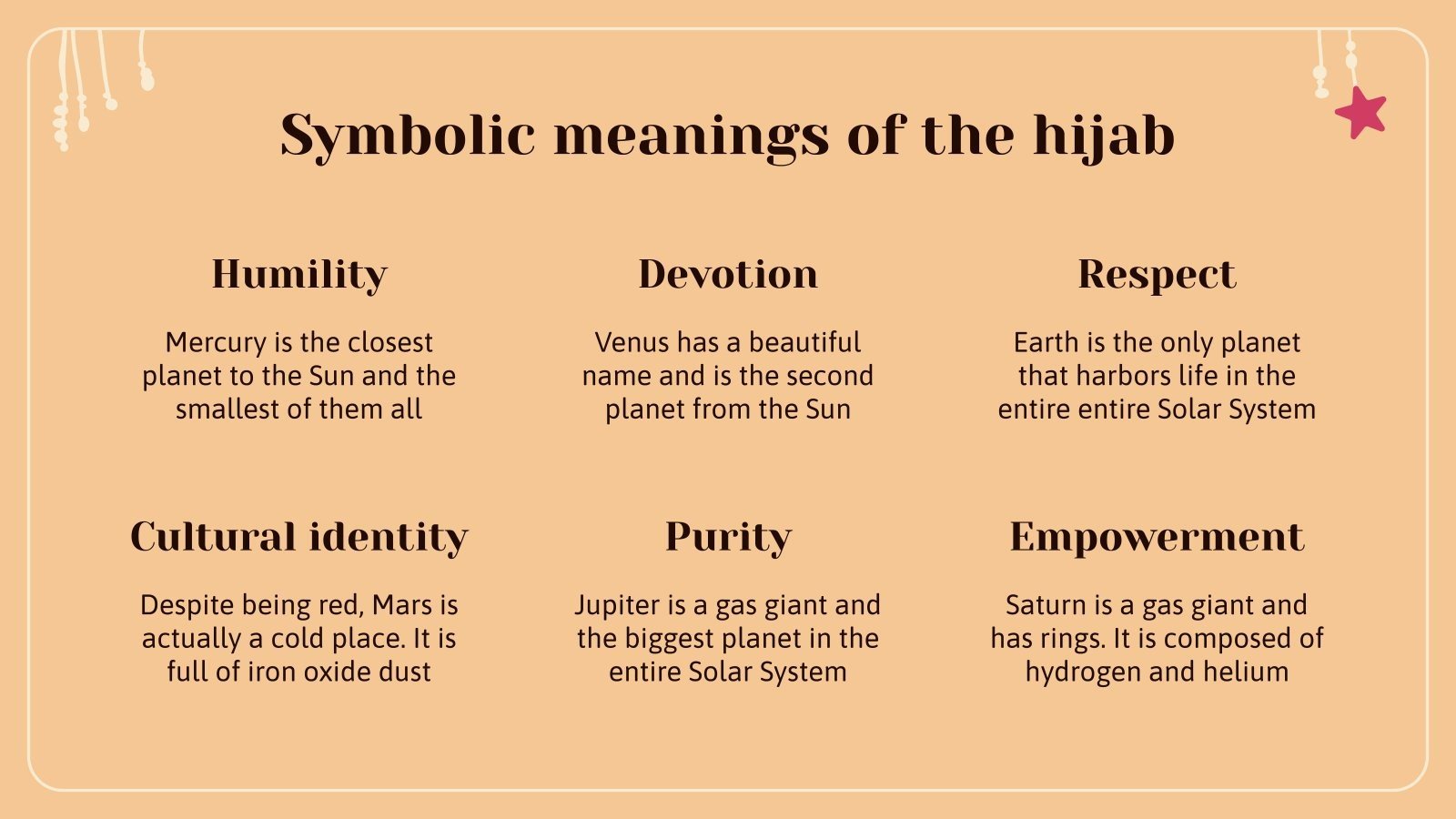 Symbolic meanings of the hijab

Humility

Mercury is the closest planet to the Sun and the smallest of them all

Devotion

Venus has a beautiful name and is the second planet from the Sun

Respect

Earth is the only planet that harbors life in the entire entire Solar System

Cultural identity

Despite being red, Mars is actually a cold place. It is full of iron oxide dust

Purity

Jupiter is a gas giant and the biggest planet in the entire Solar System

Empowerment

Saturn is a gas giant and has rings. It is composed of hydrogen and helium